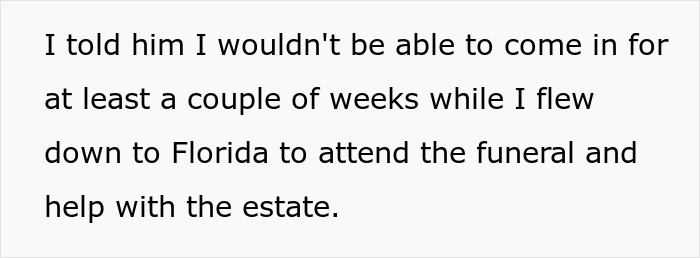 I told him I wouldn't be able to come in for at least a couple of weeks while I flew down to Florida to attend the funeral and help with the estate.